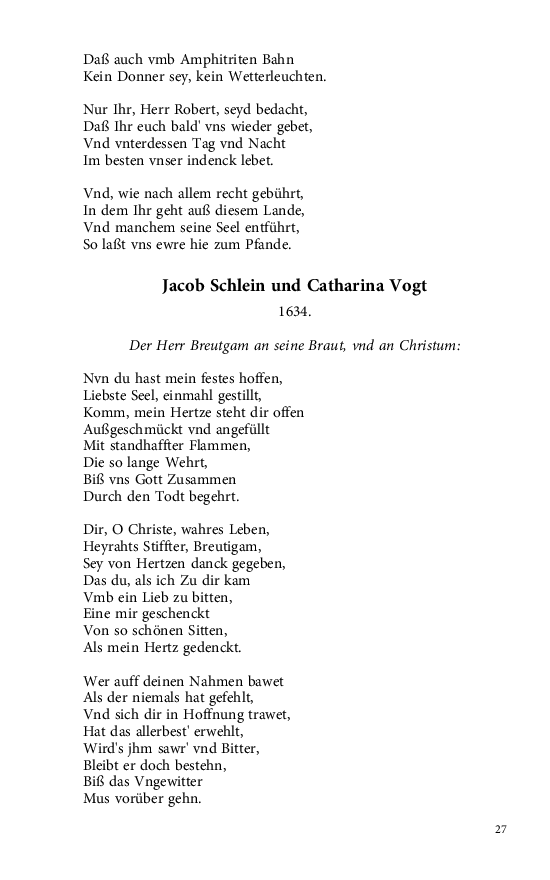 Daß auch vmb Amphitriten Bahn
Kein Donner sey, kein Wetterleuchten.

Nur Ihr, Herr Robert, seyd bedacht,
Daß Ihr euch bald' vns wieder gebet,
Vnd vnterdessen Tag vnd Nacht
Im besten vnser indenck lebet.

Vnd, wie nach allem recht gebührt,
In dem Ihr geht auß diesem Lande,
Vnd manchem seine Seel entführt,
So laßt vns ewre hie zum Pfande.

Jacob Schlein und Catharina Vogt

1634.

Der Herr Breutgam an seine Braut, vnd an Christum:

Nvn du hast mein festes hoffen,
Liebste Seel, einmahl gestillt,
Komm, mein Hertze steht dir offen
Außgeschmückt vnd angefüllt
Mit standhaffter Flammen,
Die so lange Wehrt,
Biß vns Gott Zusammen
Durch den Todt begehrt.

Dir, O Christe, wahres Leben,
Heyrahts Stiffter, Breutigam,
Sey von Hertzen danck gegeben,
Das du, als ich Zu dir kam
Vmb ein Lieb zu bitten,
Eine mir geschenckt
Von so schönen Sitten,
Als mein Hertz gedenckt.

Wer auff deinen Nahmen bawet
Als der niemals hat gefehlt,
Vnd sich dir in Hoffnung trawet,
Hat das allerbest' erwehlt,
Wird's jhm sawr' vnd Bitter,
Bleibt er doch bestehn,
Biß das Vngewitter
Mus vorüber gehn.

27